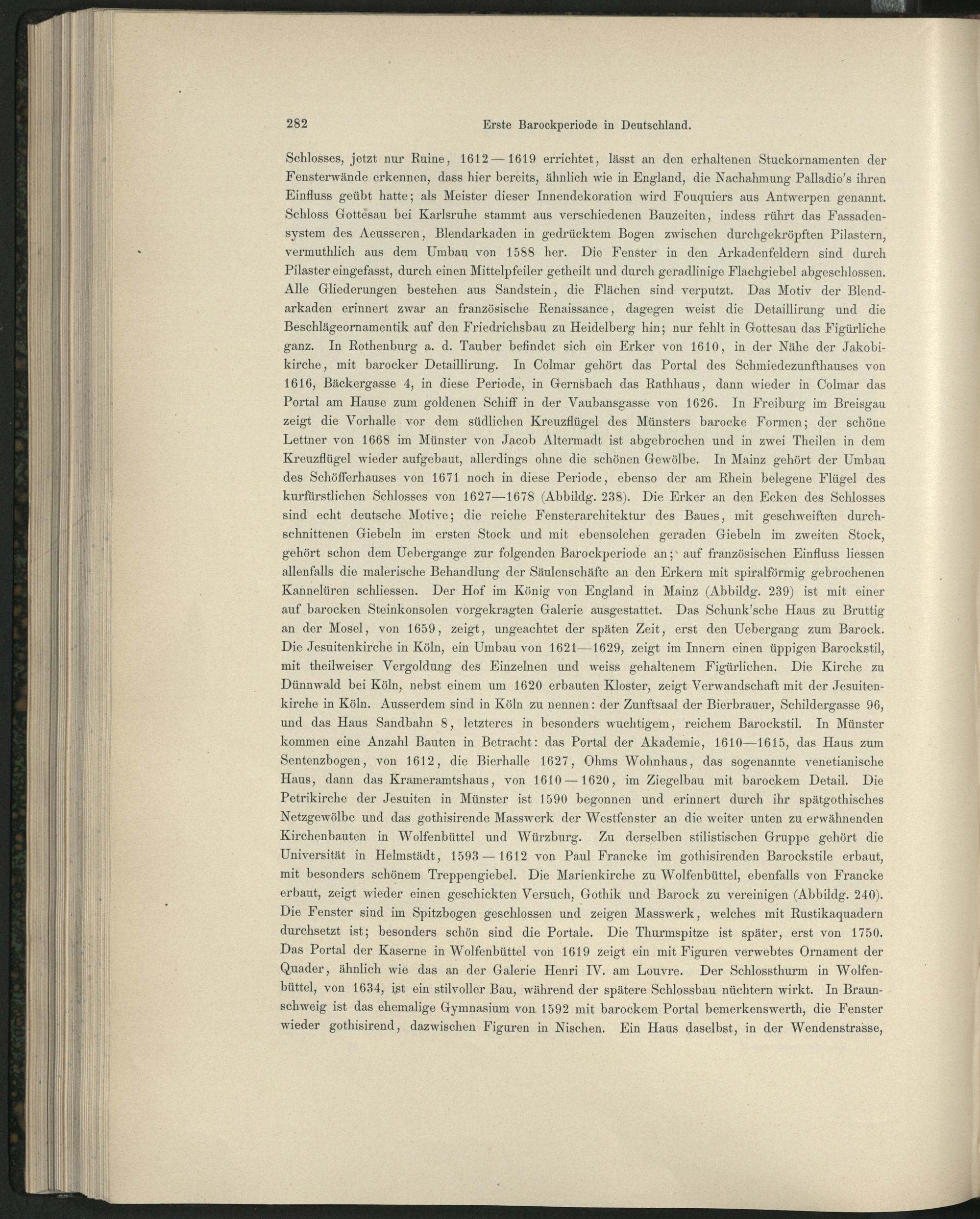 282 Erste Barockperiode in Deutschland.

Schlosses, jetzt nur Ruine, 1612—1619 errichtet, lässt an den erhaltenen Stuckornamenten der Fensterwände erkennen, dass hier bereits, ähnlich wie in England, die Nachahmung Palladio's ihren Einfluss geübt hatte; als Meister dieser Innendekoration wird Fouquiers aus Antwerpen genannt. Schloss Gottesau bei Karlsruhe stammt aus verschiedenen Bauzeiten, indess rührt das Fassadensystem des Aeusseren, Blendarkaden in gedrücktem Bogen zwischen durchgekröpften Pilastern, vermuthlich aus dem Umbau von 1588 her. Die Fenster in den Arkadenfeldern sind durch Pilaster eingefasst, durch einen Mittelpfeiler getheilt und durch geradlinige Flachgiebel abgeschlossen. Alle Gliederungen bestehen aus Sandstein, die Flächen sind verputzt. Das Motiv der Blendarkaden erinnert zwar an französische Renaissance, dagegen weist die Detaillirung und die Beschlägeornamentik auf den Friedrichsbau zu Heidelberg hin; nur fehlt in Gottesau das Figürliche ganz. In Rothenburg a. d. Tauber befindet sich ein Erker von 1610, in der Nähe der Jakobikirche, mit barocker Detaillirung. In Colmar gehört das Portal des Schmiedezunfthauses von 1616, Bäckergasse 4, in diese Periode, in Gernsbach das Rathhaus, dann wieder in Colmar das Portal am Hause zum goldenen Schiff in der Vaubansgasse von 1626. In Freiburg im Breisgau zeigt die Vorhalle vor dem südlichen Kreuzflügel des Münsters barocke Formen; der schöne Lettner von 1668 im Münster von Jacob Altermadt ist abgebrochen und in zwei Theilen in dem Kreuzflügel wieder aufgebaut, allerdings ohne die schönen Gewölbe. In Mainz gehört der Umbau des Schöfferhauses von 1671 noch in diese Periode, ebenso der am Rhein belegene Flügel des kurfürstlichen Schlosses von 1627—1678 (Abbildg. 238). Die Erker an den Ecken des Schlosses sind echt deutsche Motive; die reiche Fensterarchitektur des Baues, mit geschweiften durchschnittenen Giebeln im ersten Stock und mit ebensolchen geraden Giebeln im zweiten Stock, gehört schon dem Uebergange zur folgenden Barockperiode an; auf französischen Einfluss liessen allenfalls die malerische Behandlung der Säulenschäfte an den Erkern mit spiralförmig gebrochenen Kannelüren schliessen. Der Hof im König von England in Mainz (Abbildg. 239) ist mit einer auf barocken Steinkonsolen vorgekragten Galerie ausgestattet. Das Schunk'sche Haus zu Bruttig an der Mosel, von 1659, zeigt, ungeachtet der späten Zeit, erst den Uebergang zum Barock. Die Jesuitenkirche in Köln, ein Umbau von 1621—1629, zeigt im Innern einen üppigen Barockstil, mit theilweiser Vergoldung des Einzelnen und weiss gehaltenem Figürlichen. Die Kirche zu Dünnwald bei Köln, nebst einem um 1620 erbauten Kloster, zeigt Verwandschaft mit der Jesuitenkirche in Köln. Ausserdem sind in Köln zu nennen: der Zunftsaal der Bierbrauer, Schildergasse 96, und das Haus Sandbahn 8, letzteres in besonders wuchtigem, reichem Barockstil. In Münster kommen eine Anzahl Bauten in Betracht: das Portal der Akademie, 1610—1615, das Haus zum Sentenzbogen, von 1612, die Bierhalle 1627, Ohms Wohnhaus, das sogenannte venetianische Haus, dann das Krameramtshaus, von 1610—1620, im Ziegelbau mit barockem Detail. Die Petrikirche der Jesuiten in Münster ist 1590 begonnen und erinnert durch ihr spätgothisches Netzgewölbe und das gothisirende Masswerk der Westfenster an die weiter unten zu erwähnenden Kirchenbauten in Wolfenbüttel und Würzburg. Zu derselben stilistischen Gruppe gehört die Universität in Helmstädt, 1593—1612 von Paul Francke im gothisirenden Barockstile erbaut, mit besonders schönem Treppengiebel. Die Marienkirche zu Wolfenbüttel, ebenfalls von Francke erbaut, zeigt wieder einen geschickten Versuch, Gothik und Barock zu vereinigen (Abbildg. 240). Die Fenster sind im Spitzbogen geschlossen und zeigen Masswerk, welches mit Rustikaquadern durchsetzt ist; besonders schön sind die Portale. Die Thurmspitze ist später, erst von 1750. Das Portal der Kaserne in Wolfenbüttel von 1619 zeigt ein mit Figuren verwebtes Ornament der Quader, ähnlich wie das an der Galerie Henri IV. am Louvre. Der Schlossthurm in Wolfenbüttel, von 1634, ist ein stilvoller Bau, während der spätere Schlossbau nüchtern wirkt. In Braunschweig ist das ehemalige Gymnasium von 1592 mit barockem Portal bemerkenswerth, die Fenster wieder gothisirend, dazwischen Figuren in Nischen. Ein Haus daselbst, in der Wendenstrasse,